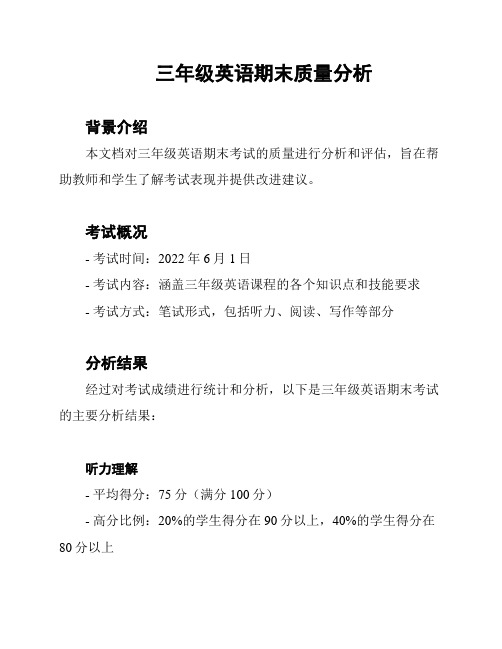 三年级英语期末质量分析

背景介绍

本文档对三年级英语期末考试的质量进行分析和评估，旨在帮助教师和学生了解考试表现并提供改进建议。

考试概况

- 考试时间：2022 年 6 月 1 日
- 考试内容：涵盖三年级英语课程的各个知识点和技能要求
- 考试方式：笔试形式，包括听力、阅读、写作等部分

分析结果

经过对考试成绩进行统计和分析，以下是三年级英语期末考试的主要分析结果：

听力理解

- 平均得分：75 分（满分 100 分）
- 高分比例：20%的学生得分在 90 分以上，40%的学生得分在 80 分以上